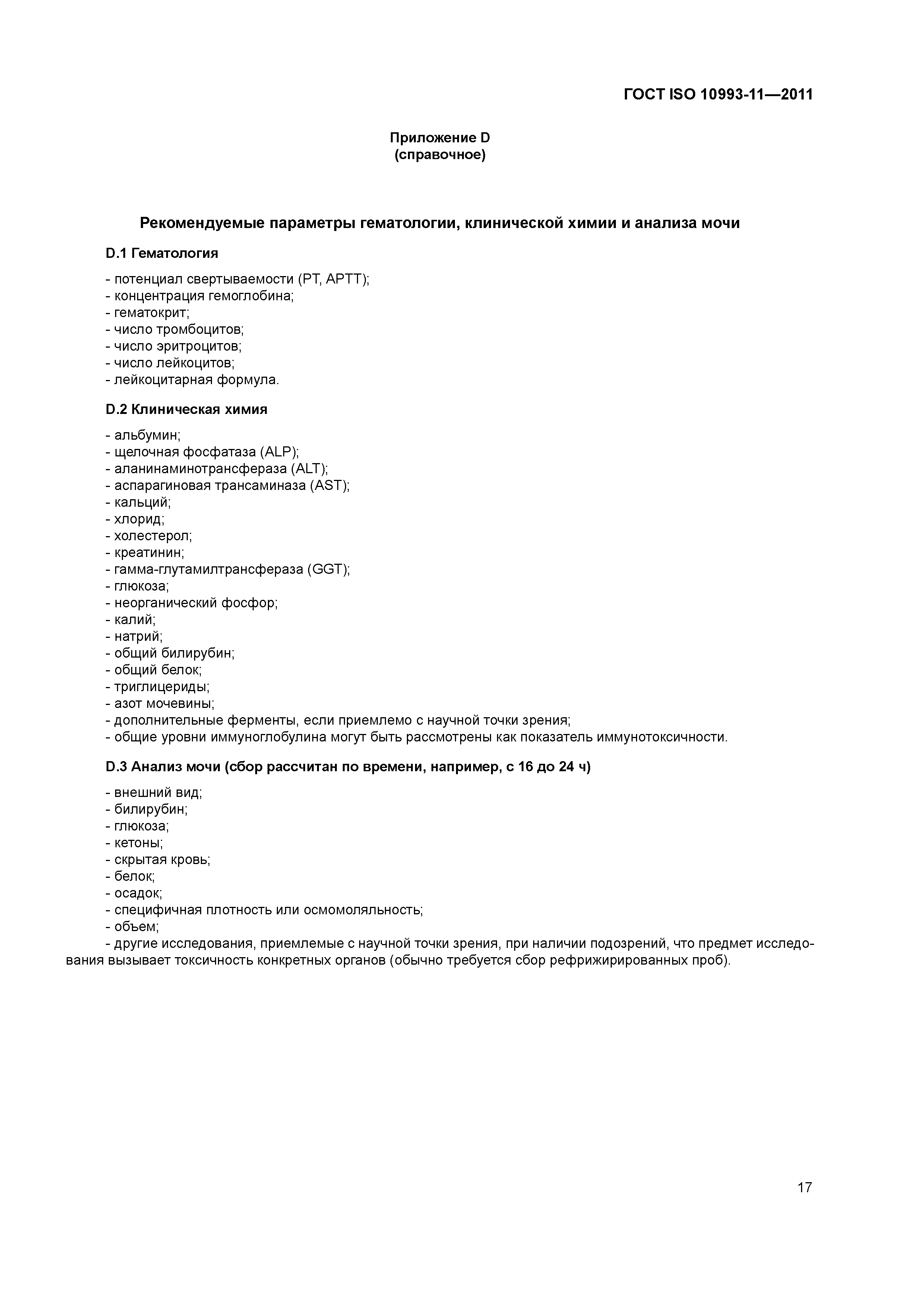 ГОСТ ISO 10993-11—2011

Приложение D
(справочное)

Рекомендуемые параметры гематологии, клинической химии и анализа мочи

D.1 Гематология

- потенциал свертываемости (PT, APTT);
- концентрация гемоглобина;
- гематокрит;
- число тромбоцитов;
- число эритроцитов;
- число лейкоцитов;
- лейкоцитарная формула.

D.2 Клиническая химия

- альбумин;
- щелочная фосфатаза (ALP);
- аланинаминотрансфераза (ALT);
- аспарагиновая трансаминаза (AST);
- кальций;
- хлорид;
- холестерол;
- креатинин;
- гамма-глутамилтрансфераза (GGT);
- глюкоза;
- неорганический фосфор;
- калий;
- натрий;
- общий билирубин;
- общий белок;
- триглицериды;
- азот мочевины;
- дополнительные ферменты, если приемлемо с научной точки зрения;
- общие уровни иммуноглобулина могут быть рассмотрены как показатель иммунотоксичности.

D.3 Анализ мочи (сбор рассчитан по времени, например, с 16 до 24 ч)

- внешний вид;
- билирубин;
- глюкоза;
- кетоны;
- скрытая кровь;
- белок;
- осадок;
- специфичная плотность или осмомоляльность;
- объем;
- другие исследования, приемлемые с научной точки зрения, при наличии подозрений, что предмет исследования вызывает токсичность конкретных органов (обычно требуется сбор рефрижирированных проб).

17